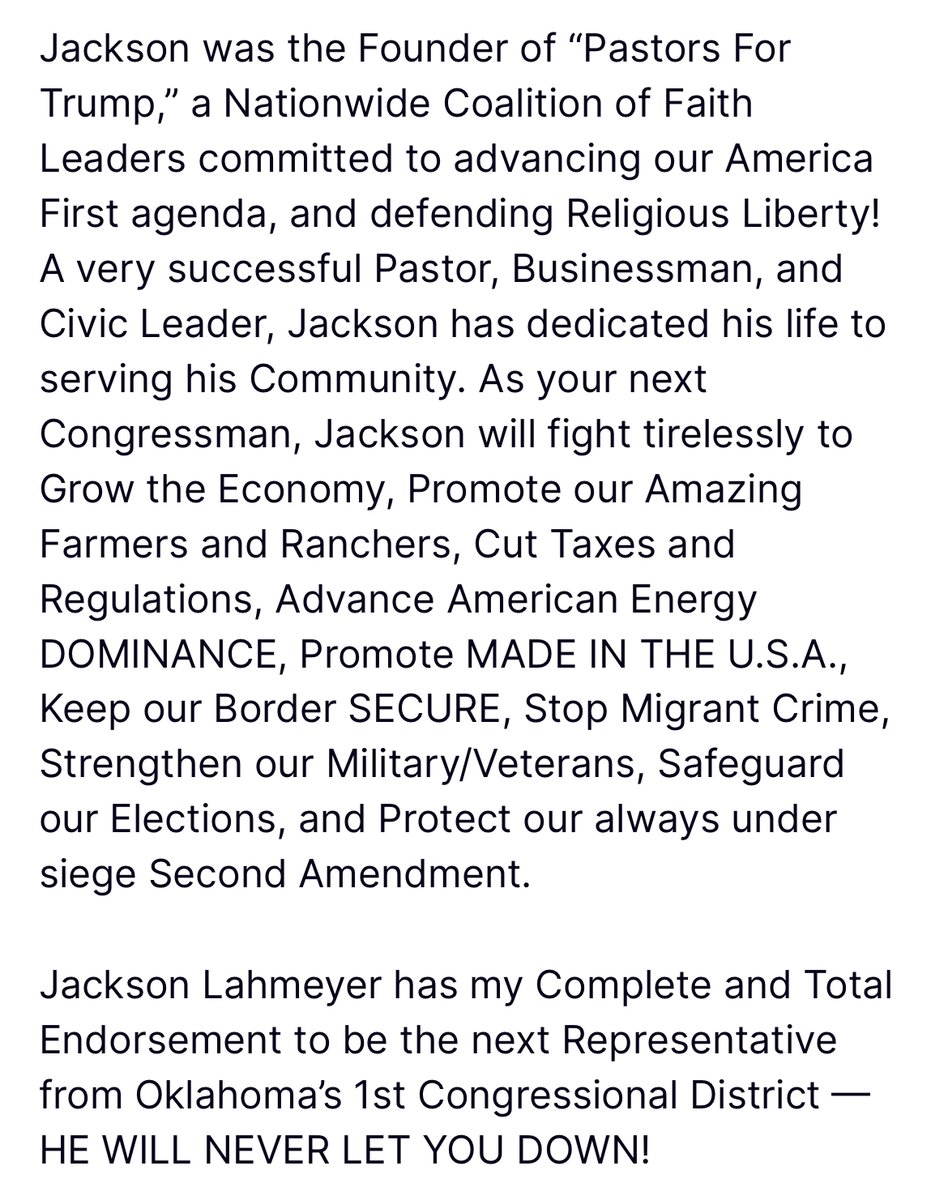 Jackson was the Founder of “Pastors For Trump,” a Nationwide Coalition of Faith Leaders committed to advancing our America First agenda, and defending Religious Liberty! A very successful Pastor, Businessman, and Civic Leader, Jackson has dedicated his life to serving his Community. As your next Congressman, Jackson will fight tirelessly to Grow the Economy, Promote our Amazing Farmers and Ranchers, Cut Taxes and Regulations, Advance American Energy DOMINANCE, Promote MADE IN THE U.S.A., Keep our Border SECURE, Stop Migrant Crime, Strengthen our Military/Veterans, Safeguard our Elections, and Protect our always under siege Second Amendment.

Jackson Lahmeyer has my Complete and Total Endorsement to be the next Representative from Oklahoma’s 1st Congressional District — HE WILL NEVER LET YOU DOWN!